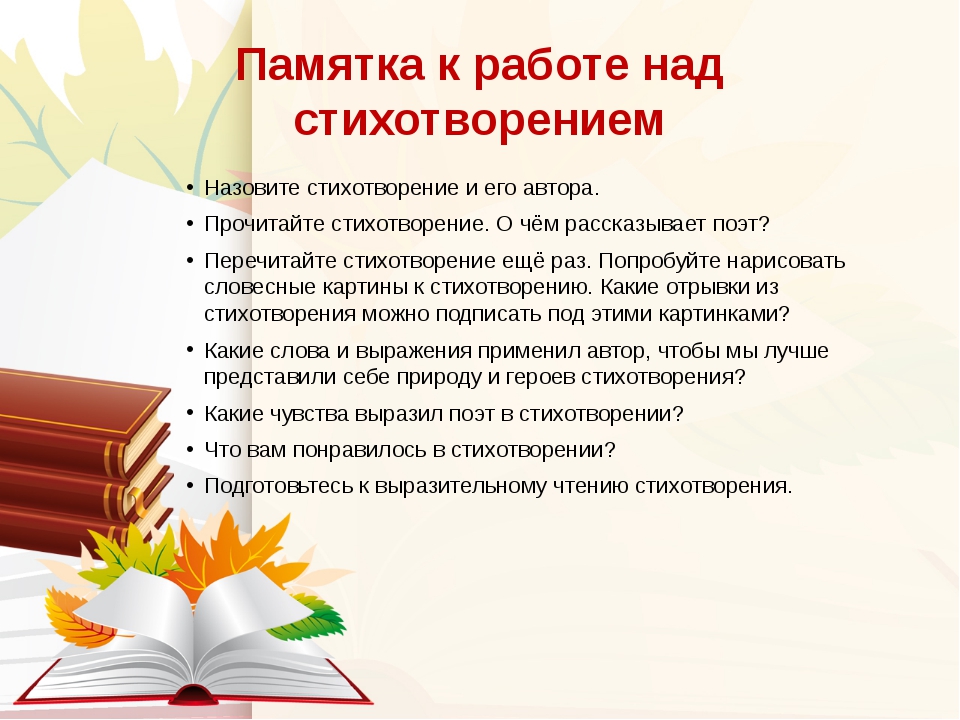 Памятка к работе над стихотворением

• Назовите стихотворение и его автора.
• Прочитайте стихотворение. О чём рассказывает поэт?
• Перечитайте стихотворение ещё раз. Попробуйте нарисовать словесные картины к стихотворению. Какие отрывки из стихотворения можно подписать под этими картинками?
• Какие слова и выражения применил автор, чтобы мы лучше представили себе природу и героев стихотворения?
• Какие чувства выразил поэт в стихотворении?
• Что вам понравилось в стихотворении?
• Подготовьтесь к выразительному чтению стихотворения.